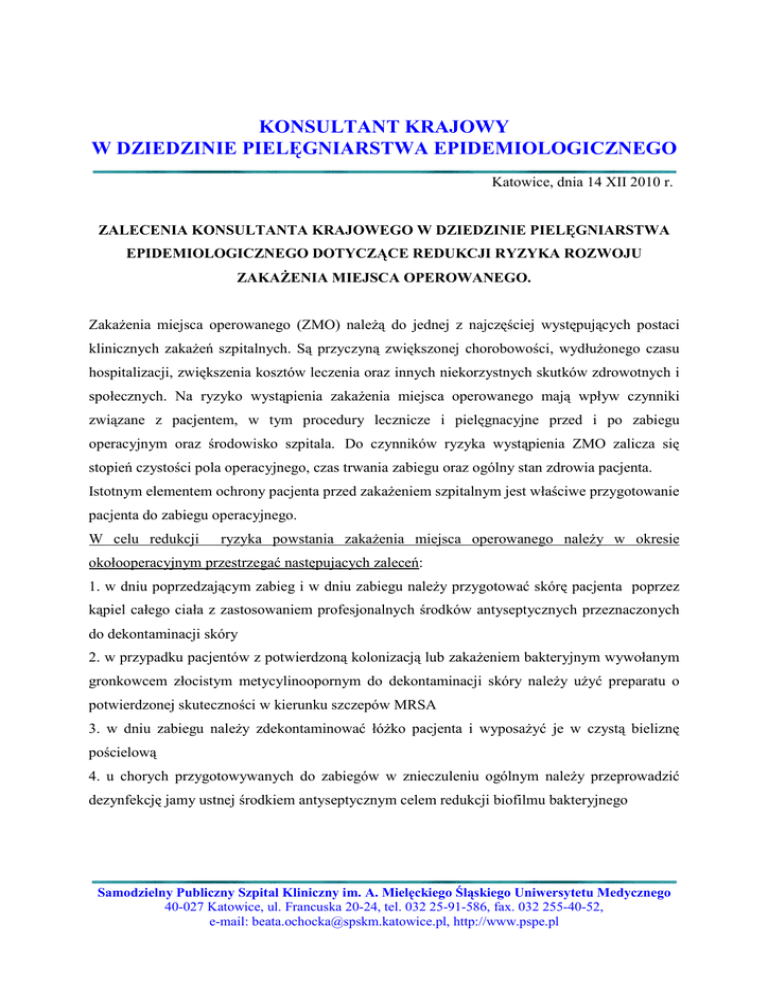 KONSULTANT KRAJOWY
W DZIEDZINIE PIELĘGNIARSTWA EPIDEMIOLOGICZNEGO

Katowice, dnia 14 XII 2010 r.

ZALECENIA KONSULTANTA KRAJOWEGO W DZIEDZINIE PIELĘGNIARSTWA EPIDEMIOLOGICZNEGO DOTYCZĄCE REDUKCJI RYZYKA ROZWOJU ZAKAŻENIA MIEJSCA OPEROWANEGO.

Zakażenia miejsca operowanego (ZMO) należą do jednej z najczęściej występujących postaci klinicznych zakażeń szpitalnych. Są przyczyną zwiększonej chorobowości, wydłużonego czasu hospitalizacji, zwiększenia kosztów leczenia oraz innych niekorzystnych skutków zdrowotnych i społecznych. Na ryzyko wystąpienia zakażenia miejsca operowanego mają wpływ czynniki związane z pacjentem, w tym procedury lecznicze i pielęgnacyjne przed i po zabiegu operacyjnym oraz środowisko szpitala. Do czynników ryzyka wystąpienia ZMO zalicza się stopień czystości pola operacyjnego, czas trwania zabiegu oraz ogólny stan zdrowia pacjenta.
Istotnym elementem ochrony pacjenta przed zakażeniem szpitalnym jest właściwe przygotowanie pacjenta do zabiegu operacyjnego.
W celu redukcji ryzyka powstania zakażenia miejsca operowanego należy w okresie okołooperacyjnym przestrzegać następujących zaleceń:
1. w dniu poprzedzającym zabieg i w dniu zabiegu należy przygotować skórę pacjenta poprzez kąpiel całego ciała z zastosowaniem profesjonalnych środków antyseptycznych przeznaczonych do dekontaminacji skóry
2. w przypadku pacjentów z potwierdzoną kolonizacją lub zakażeniem bakteryjnym wywołanym gronkowcem złocistym metycylinoopornym do dekontaminacji skóry należy użyć preparatu o potwierdzonej skuteczności w kierunku szczepów MRSA
3. w dniu zabiegu należy zdekontaminować łóżko pacjenta i wyposażyć je w czystą bieliznę pościelową
4. u chorych przygotowywanych do zabiegów w znieczuleniu ogólnym należy przeprowadzić dezynfekcję jamy ustnej środkiem antyseptycznym celem redukcji biofilmu bakteryjnego

Samodzielny Publiczny Szpital Kliniczny im. A. Mielęckiego Śląskiego Uniwersytetu Medycznego
40-027 Katowice, ul. Francuska 20-24, tel. 032 25-91-586, fax. 032 255-40-52,
e-mail: beata.ochocka@spskm.katowice.pl, http://www.pspe.pl